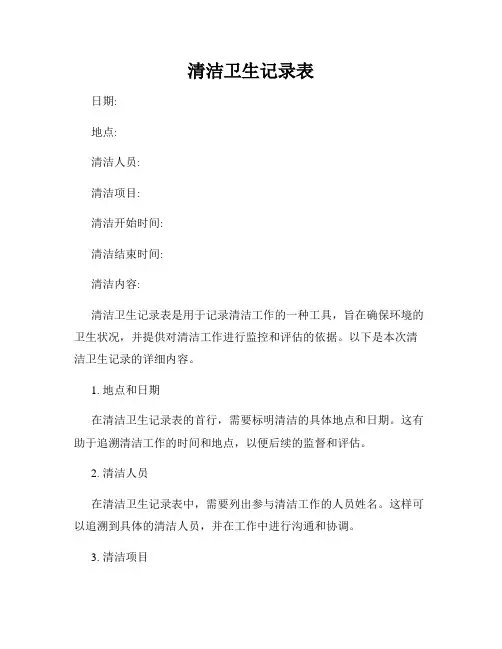 清洁卫生记录表

日期:

地点:

清洁人员:

清洁项目:

清洁开始时间:

清洁结束时间:

清洁内容:

清洁卫生记录表是用于记录清洁工作的一种工具，旨在确保环境的卫生状况，并提供对清洁工作进行监控和评估的依据。以下是本次清洁卫生记录的详细内容。

1. 地点和日期

在清洁卫生记录表的首行，需要标明清洁的具体地点和日期。这有助于追溯清洁工作的时间和地点，以便后续的监督和评估。

2. 清洁人员

在清洁卫生记录表中，需要列出参与清洁工作的人员姓名。这样可以追溯到具体的清洁人员，并在工作中进行沟通和协调。

3. 清洁项目